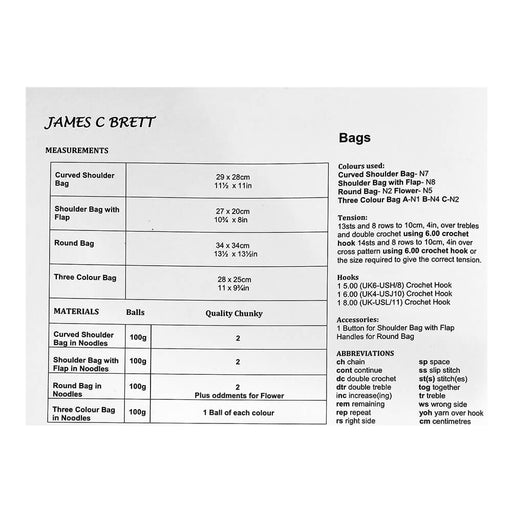 JAMES C BRETT

MEASUREMENTS

| Curved Shoulder Bag | 29 x 28cm 11½ x 11in |
|---|---|
| Shoulder Bag with Flap | 27 x 20cm 10¾ x 8in |
| Round Bag | 34 x 34cm 13½ x 13½in |
| Three Colour Bag | 28 x 25cm 11 x 9¾in |

| MATERIALS | Balls | Quality Chunky |
|---|---|---|
| Curved Shoulder Bag in Noodles | 100g | 2 |
| Shoulder Bag with Flap in Noodles | 100g | 2 |
| Round Bag in Noodles | 100g | 2 Plus oddments for Flower |
| Three Colour Bag in Noodles | 100g | 1 Ball of each colour |

Bags

Colours used:
Curved Shoulder Bag- N7
Shoulder Bag with Flap- N8
Round Bag- N2 Flower- N5
Three Colour Bag A-N1 B-N4 C-N2

Tension:
13sts and 8 rows to 10cm, 4in, over trebles and double crochet using 6.00 crochet hook 14sts and 8 rows to 10cm, 4in over cross pattern using 6.00 crochet hook or the size required to give the correct tension.

Hooks
1 5.00 (UK6-USH/8) Crochet Hook
1 6.00 (UK4-USJ10) Crochet Hook
1 8.00 (UK-USL/11) Crochet Hook

Accessories:
1 Button for Shoulder Bag with Flap
Handles for Round Bag

ABBREVIATIONS
ch chain
cont continue
dc double crochet
dtr double treble
inc increase(ing)
rem remaining
rep repeat
rs right side

sp space
ss slip stitch
st(s) stitch(es)
tog together
tr treble
ws wrong side
yoh yarn over hook
cm centimetres